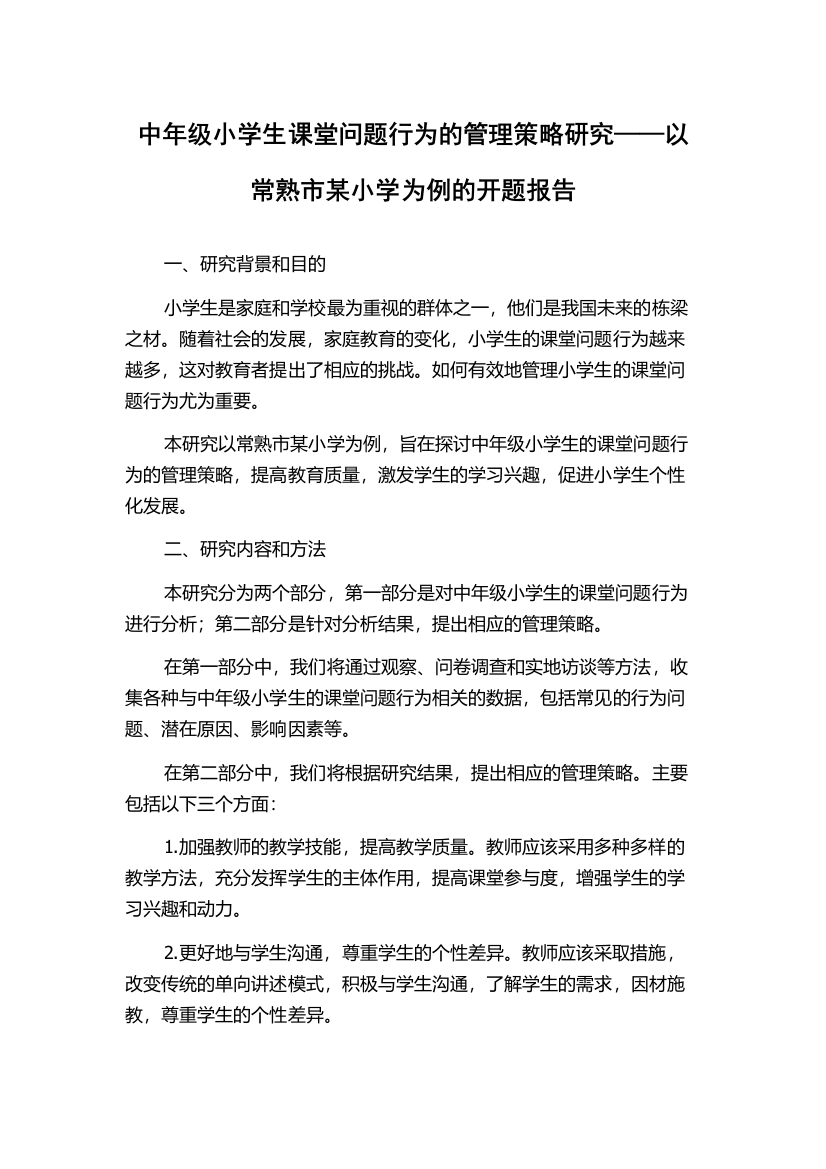 中年级小学生课堂问题行为的管理策略研究——以常熟市某小学为例的开题报告

一、研究背景和目的

小学生是家庭和学校最为重视的群体之一，他们是我国未来的栋梁之材。随着社会的发展，家庭教育的变化，小学生的课堂问题行为越来越多，这对教育者提出了相应的挑战。如何有效地管理小学生的课堂问题行为尤为重要。

本研究以常熟市某小学为例，旨在探讨中年级小学生的课堂问题行为的管理策略，提高教育质量，激发学生的学习兴趣，促进小学生个性化发展。

二、研究内容和方法

本研究分为两个部分，第一部分是对中年级小学生的课堂问题行为进行分析；第二部分是针对分析结果，提出相应的管理策略。

在第一部分中，我们将通过观察、问卷调查和实地访谈等方法，收集各种与中年级小学生的课堂问题行为相关的数据，包括常见的行为问题、潜在原因、影响因素等。

在第二部分中，我们将根据研究结果，提出相应的管理策略。主要包括以下三个方面：

1.加强教师的教学技能，提高教学质量。教师应该采用多种多样的教学方法，充分发挥学生的主体作用，提高课堂参与度，增强学生的学习兴趣和动力。

2.更好地与学生沟通，尊重学生的个性差异。教师应该采取措施，改变传统的单向讲述模式，积极与学生沟通，了解学生的需求，因材施教，尊重学生的个性差异。